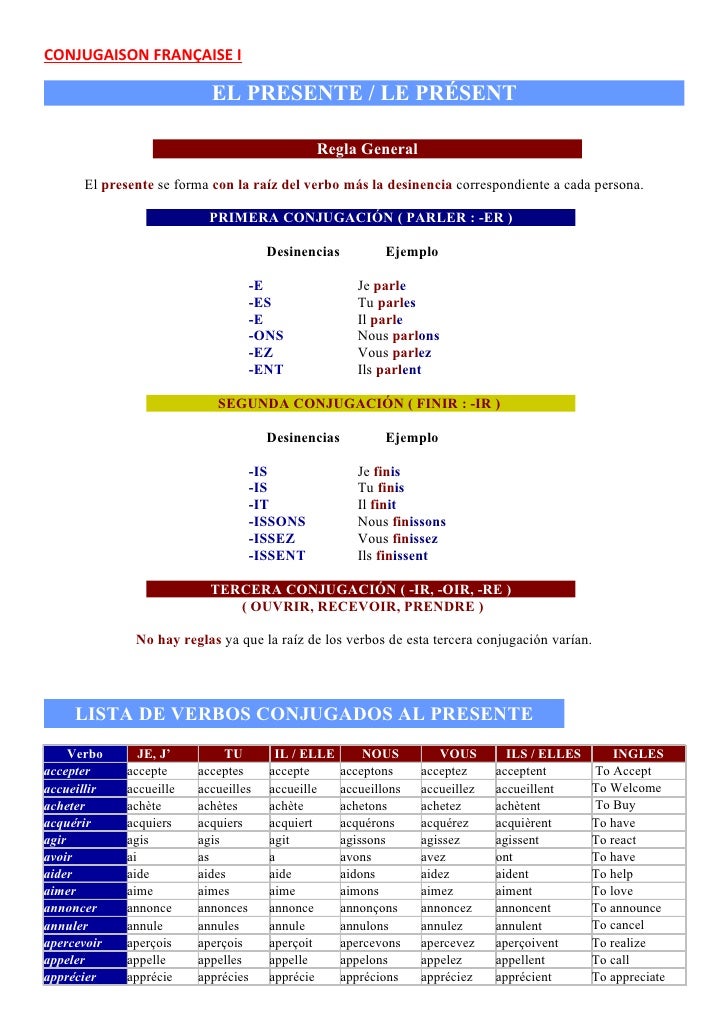 CONJUGAISON FRANÇAISE I

EL PRESENTE / LE PRÉSENT

Regla General

El presente se forma con la raíz del verbo más la desinencia correspondiente a cada persona.

PRIMERA CONJUGACIÓN ( PARLER : -ER )

| Desinencias | Ejemplo |
|---|---|
| -E | Je parle |
| -ES | Tu parles |
| -E | Il parle |
| -ONS | Nous parlons |
| -EZ | Vous parlez |
| -ENT | Ils parlent |

SEGUNDA CONJUGACIÓN ( FINIR : -IR )

| Desinencias | Ejemplo |
|---|---|
| -IS | Je finis |
| -IS | Tu finis |
| -IT | Il finit |
| -ISSONS | Nous finissons |
| -ISSEZ | Vous finissez |
| -ISSENT | Ils finissent |

TERCERA CONJUGACIÓN ( -IR, -OIR, -RE )
( OUVRIR, RECEVOIR, PRENDRE )

No hay reglas ya que la raíz de los verbos de esta tercera conjugación varían.

LISTA DE VERBOS CONJUGADOS AL PRESENTE

| Verbo | JE, J' | TU | IL / ELLE | NOUS | VOUS | ILS / ELLES | INGLES |
|---|---|---|---|---|---|---|---|
| accepter | accepte | acceptes | accepte | acceptons | acceptez | acceptent | To Accept |
| accueillir | accueille | accueilles | accueille | accueillons | accueillez | accueillent | To Welcome |
| acheter | achète | achètes | achète | achetons | achetez | achètent | To Buy |
| acquérir | acquiers | acquiers | acquiert | acquérons | acquérez | acquièrent | To have |
| agir | agis | agis | agit | agissons | agissez | agissent | To react |
| avoir | ai | as | a | avons | avez | ont | To have |
| aider | aide | aides | aide | aidons | aidez | aident | To help |
| aimer | aime | aimes | aime | aimons | aimez | aiment | To love |
| annoncer | annonce | annonces | annonce | annonçons | annoncez | annoncent | To announce |
| annuler | annule | annules | annule | annulons | annulez | annulent | To cancel |
| apercevoir | aperçois | aperçois | aperçoit | apercevons | apercevez | aperçoivent | To realize |
| appeler | appelle | appelles | appelle | appelons | appelez | appellent | To call |
| apprécier | apprécie | apprécies | apprécie | apprécions | appréciez | apprécient | To appreciate |